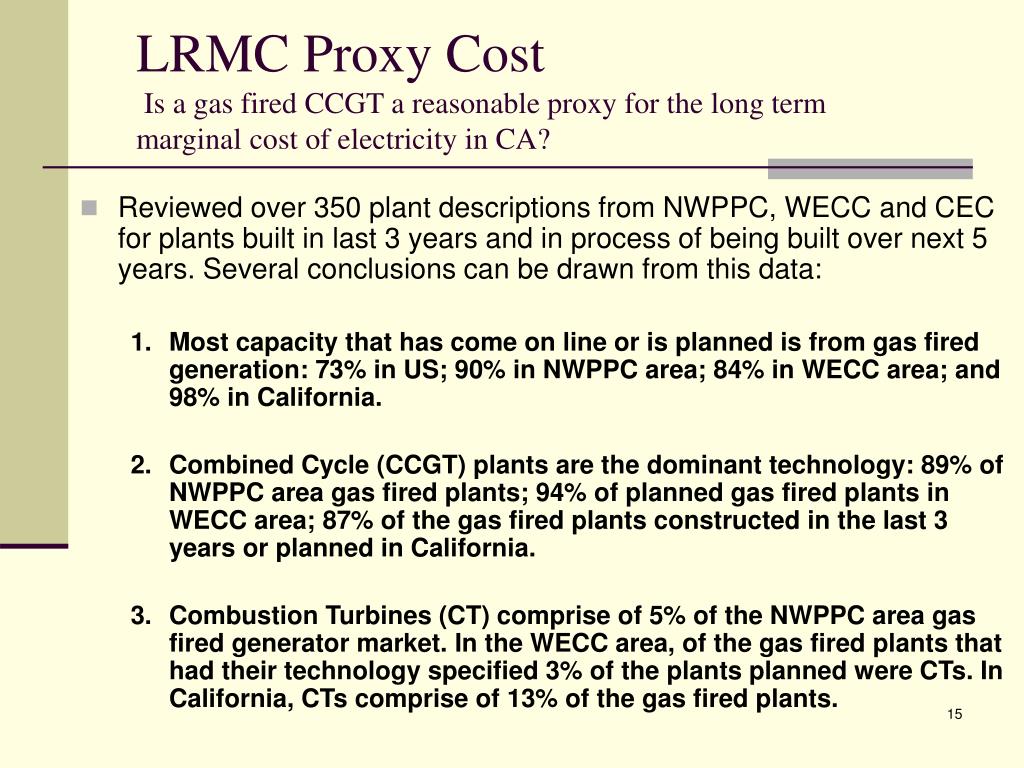 LRMC Proxy Cost
Is a gas fired CCGT a reasonable proxy for the long term marginal cost of electricity in CA?

Reviewed over 350 plant descriptions from NWPPC, WECC and CEC for plants built in last 3 years and in process of being built over next 5 years. Several conclusions can be drawn from this data:

1. Most capacity that has come on line or is planned is from gas fired generation: 73% in US; 90% in NWPPC area; 84% in WECC area; and 98% in California.

2. Combined Cycle (CCGT) plants are the dominant technology: 89% of NWPPC area gas fired plants; 94% of planned gas fired plants in WECC area; 87% of the gas fired plants constructed in the last 3 years or planned in California.

3. Combustion Turbines (CT) comprise of 5% of the NWPPC area gas fired generator market. In the WECC area, of the gas fired plants that had their technology specified 3% of the plants planned were CTs. In California, CTs comprise of 13% of the gas fired plants.

15